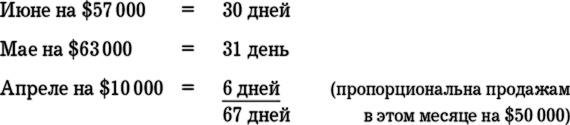 Июне на \$57 000 = 30 дней

Мае на \$63 000 = 31 день

Апреле на \$10 000 = 6 дней (пропорциональна продажам в этом месяце на \$50 000)

67 дней